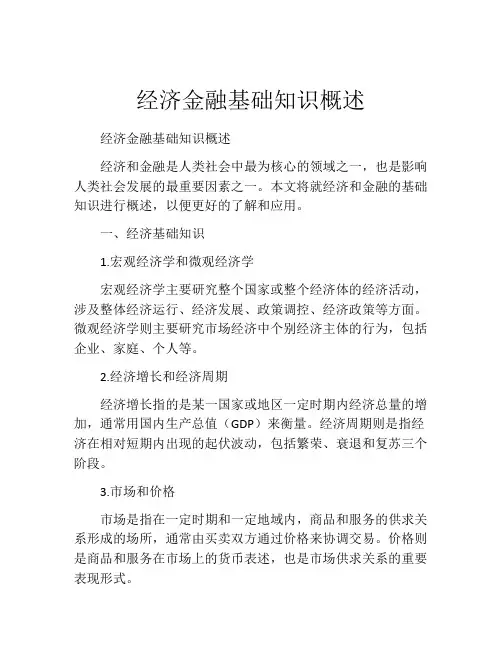 经济金融基础知识概述

经济金融基础知识概述

经济和金融是人类社会中最为核心的领域之一，也是影响人类社会发展的最重要因素之一。本文将就经济和金融的基础知识进行概述，以便更好的了解和应用。

一、经济基础知识

1.宏观经济学和微观经济学

宏观经济学主要研究整个国家或整个经济体的经济活动，涉及整体经济运行、经济发展、政策调控、经济政策等方面。微观经济学则主要研究市场经济中个别经济主体的行为，包括企业、家庭、个人等。

2.经济增长和经济周期

经济增长指的是某一国家或地区一定时期内经济总量的增加，通常用国内生产总值（GDP）来衡量。经济周期则是指经济在相对短期内出现的起伏波动，包括繁荣、衰退和复苏三个阶段。

3.市场和价格

市场是指在一定时期和一定地域内，商品和服务的供求关系形成的场所，通常由买卖双方通过价格来协调交易。价格则是商品和服务在市场上的货币表述，也是市场供求关系的重要表现形式。